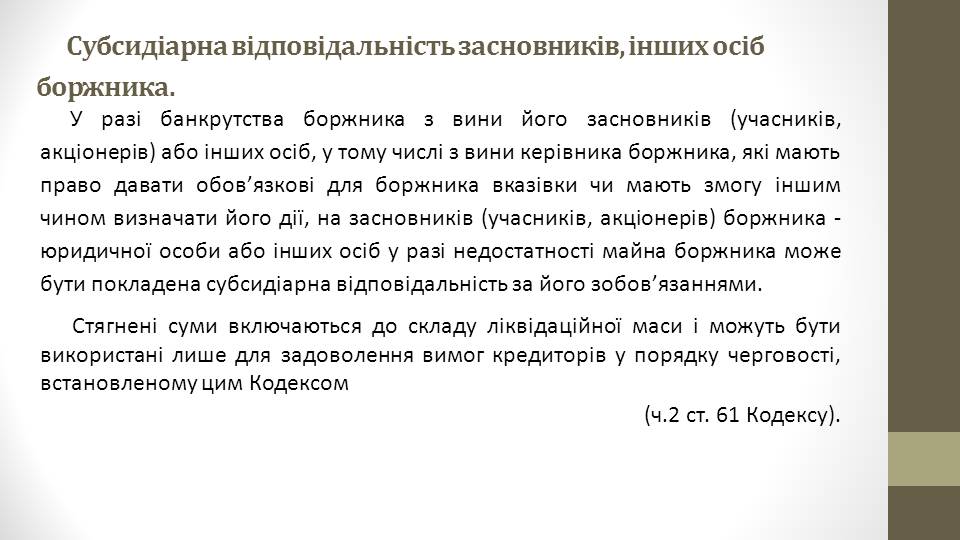 Субсидіарна відповідальність засновників, інших осіб боржника.

У разі банкрутства боржника з вини його засновників (учасників, акціонерів) або інших осіб, у тому числі з вини керівника боржника, які мають право давати обов’язкові для боржника вказівки чи мають змогу іншим чином визначати його дії, на засновників (учасників, акціонерів) боржника - юридичної особи або інших осіб у разі недостатності майна боржника може бути покладена субсидіарна відповідальність за його зобов’язаннями.

Стягнені суми включаються до складу ліквідаційної маси і можуть бути використані лише для задоволення вимог кредиторів у порядку черговості, встановленому цим Кодексом

(ч.2 ст. 61 Кодексу).